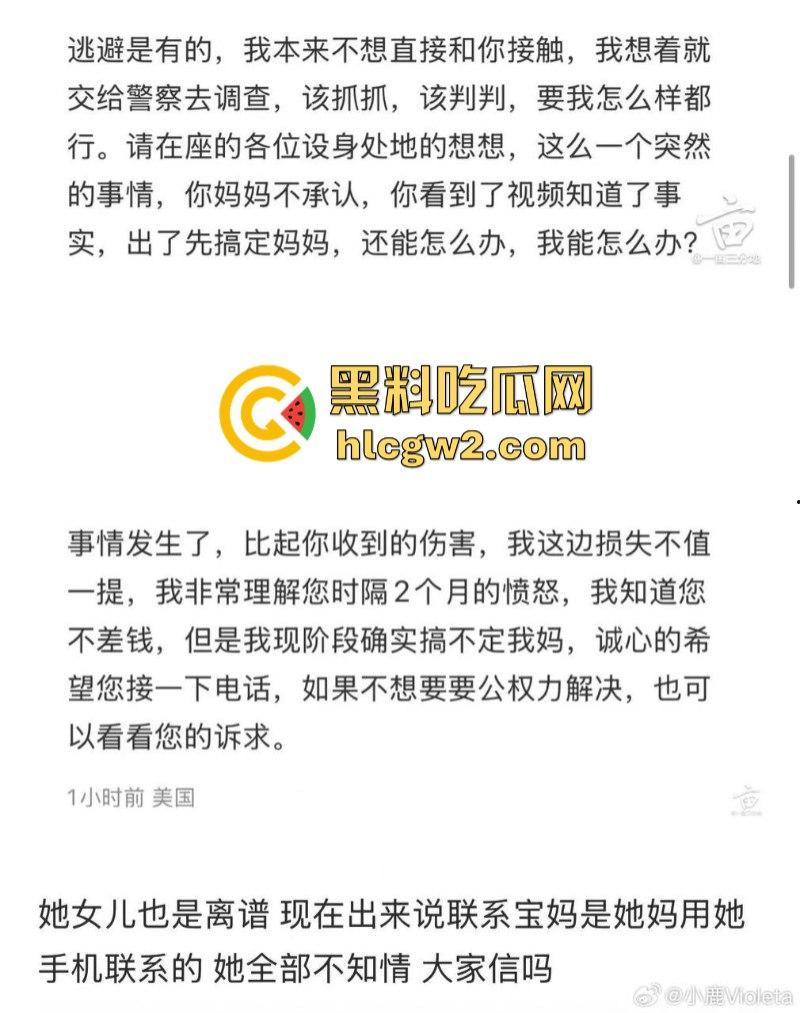 逃避是有的，我本来不想直接和你接触，我想着就交给警察去调查，该抓抓，该判判，要我怎么样都行。请在座的各位设身处地的想想，这么一个突然的事情，你妈妈不承认，你看到了视频知道了事实，出了先搞定妈妈，还能怎么办，我能怎么办？

黑料吃瓜网
hlcgw2.com

事情发生了，比起你收到的伤害，我这边损失不值一提，我非常理解您时隔2个月的愤怒，我知道您不差钱，但是我现阶段确实搞不定我妈，诚心的希望您接一下电话，如果不想要要公权力解决，也可以看看您的诉求。

1小时前 美国

她女儿也是离谱 现在出来说联系宝妈是她妈用她手机联系的 她全部不知情 大家信吗

@小鹿Violeta